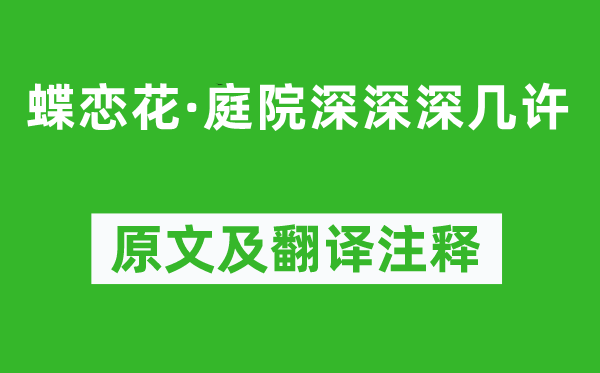 蝶恋花·庭院深深深几许

原文及翻译注释